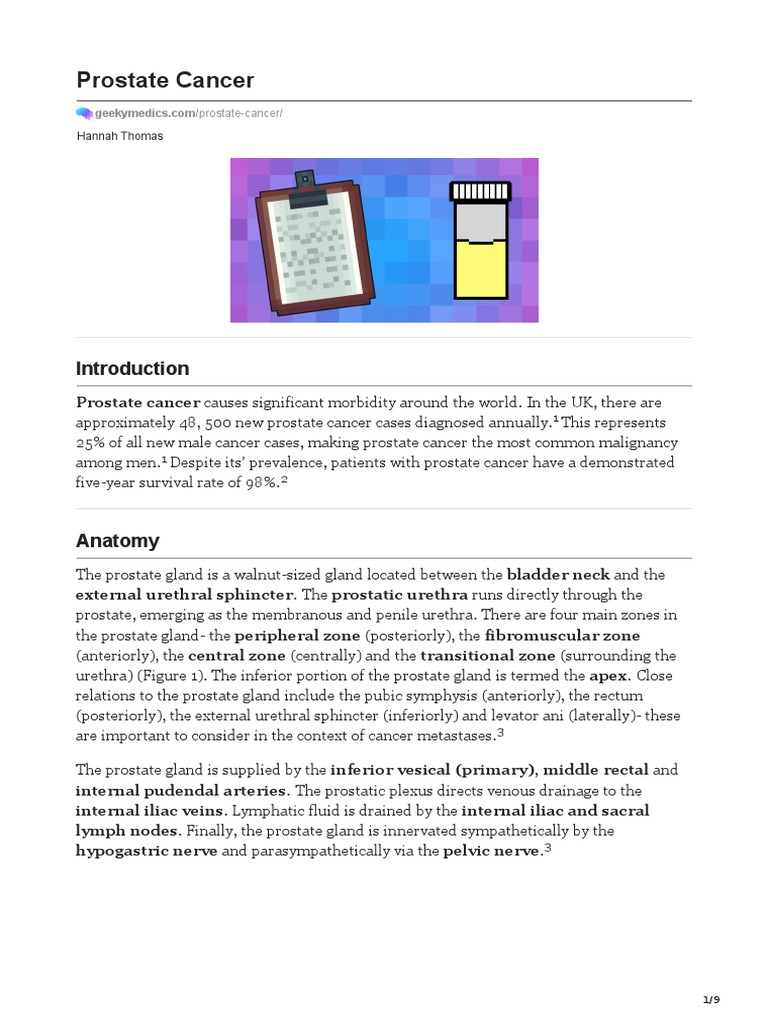 Prostate Cancer

geekymedics.com/prostate-cancer/

Hannah Thomas

Introduction

Prostate cancer causes significant morbidity around the world. In the UK, there are approximately 48, 500 new prostate cancer cases diagnosed annually.$^1$ This represents 25% of all new male cancer cases, making prostate cancer the most common malignancy among men.$^1$ Despite its' prevalence, patients with prostate cancer have a demonstrated five-year survival rate of 98%.$^2$

Anatomy

The prostate gland is a walnut-sized gland located between the bladder neck and the external urethral sphincter. The prostatic urethra runs directly through the prostate, emerging as the membranous and penile urethra. There are four main zones in the prostate gland- the peripheral zone (posteriorly), the fibromuscular zone (anteriorly), the central zone (centrally) and the transitional zone (surrounding the urethra) (Figure 1). The inferior portion of the prostate gland is termed the apex. Close relations to the prostate gland include the pubic symphysis (anteriorly), the rectum (posteriorly), the external urethral sphincter (inferiorly) and levator ani (laterally)- these are important to consider in the context of cancer metastases.$^3$

The prostate gland is supplied by the inferior vesical (primary), middle rectal and internal pudendal arteries. The prostatic plexus directs venous drainage to the internal iliac veins. Lymphatic fluid is drained by the internal iliac and sacral lymph nodes. Finally, the prostate gland is innervated sympathetically by the hypogastric nerve and parasympathetically via the pelvic nerve.$^3$

1/9